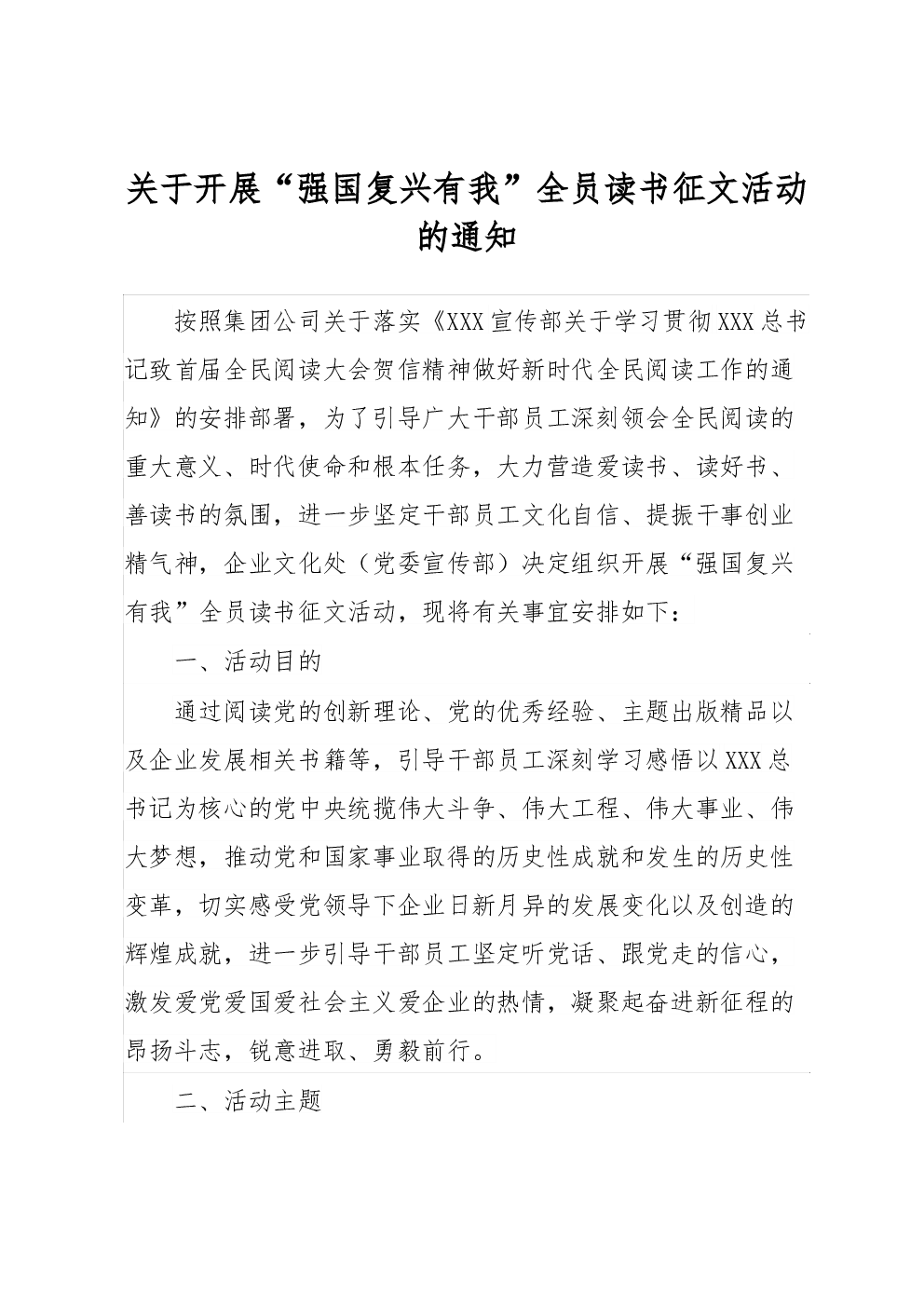 关于开展“强国复兴有我”全员读书征文活动的通知

按照集团公司关于落实《XXX宣传部关于学习贯彻XXX总书记致首届全民阅读大会贺信精神做好新时代全民阅读工作的通知》的安排部署，为了引导广大干部员工深刻领会全民阅读的重大意义、时代使命和根本任务，大力营造爱读书、读好书、善读书的氛围，进一步坚定干部员工文化自信、提振干事创业精气神，企业文化处（党委宣传部）决定组织开展“强国复兴有我”全员读书征文活动，现将有关事宜安排如下：

一、活动目的

通过阅读党的创新理论、党的优秀经验、主题出版精品以及企业发展相关书籍等，引导干部员工深刻学习感悟以XXX总书记为核心的党中央统揽伟大斗争、伟大工程、伟大事业、伟大梦想，推动党和国家事业取得的历史性成就和发生的历史性变革，切实感受党领导下企业日新月异的发展变化以及创造的辉煌成就，进一步引导干部员工坚定听党话、跟党走的信心，激发爱党爱国爱社会主义爱企业的热情，凝聚起奋进新征程的昂扬斗志，锐意进取、勇毅前行。

二、活动主题